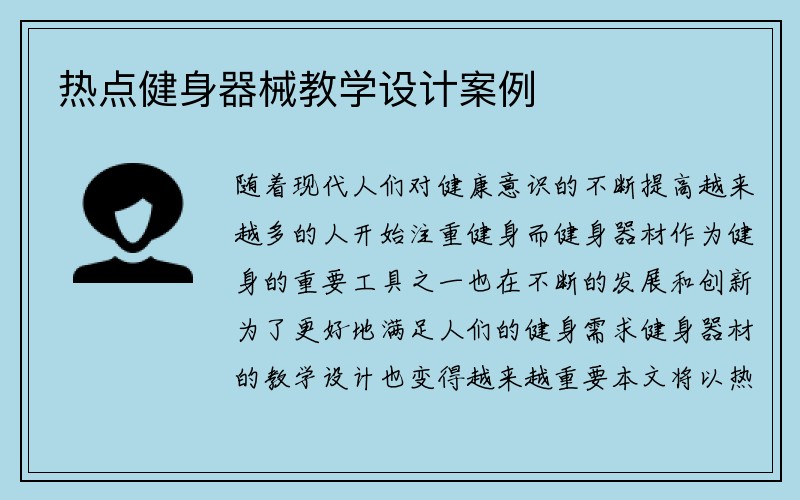 热点健身器械教学设计案例

随着现代人们对健康意识的不断提高越来越多的人开始注重健身而健身器材作为健身的重要工具之一也在不断的发展和创新为了更好地满足人们的健身需求健身器材的教学设计也变得越来越重要本文将以热